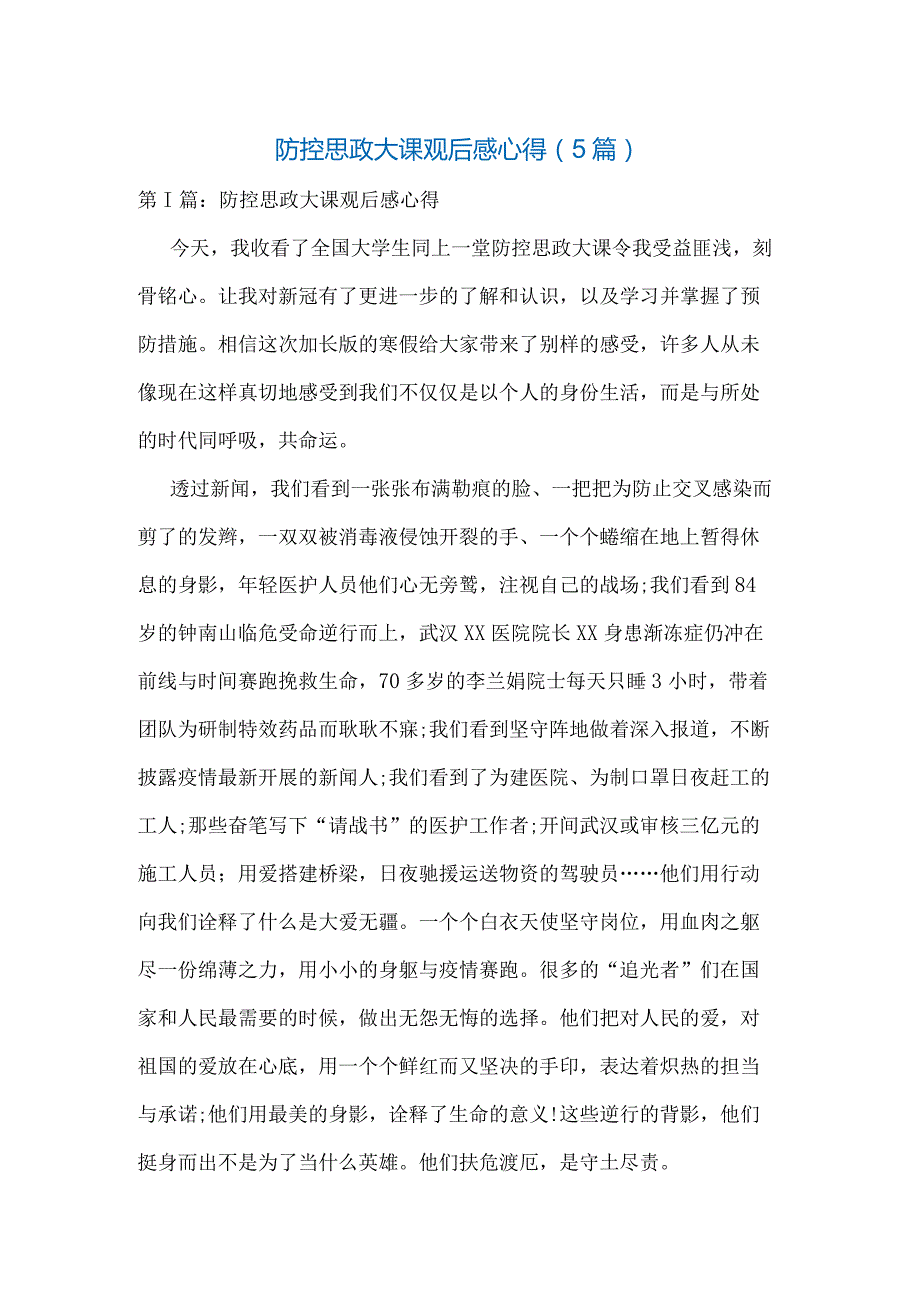 防控思政大课观后感心得（5篇）

第Ｉ篇：防控思政大课观后感心得

今天，我收看了全国大学生同上一堂防控思政大课令我受益匪浅，刻骨铭心。让我对新冠有了更进一步的了解和认识，以及学习并掌握了预防措施。相信这次加长版的寒假给大家带来了别样的感受，许多人从未像现在这样真切地感受到我们不仅仅是以个人的身份生活，而是与所处的时代同呼吸，共命运。

透过新闻，我们看到一张张布满勒痕的脸、一把把为防止交叉感染而剪了的发辫，一双双被消毒液侵蚀开裂的手、一个个蜷缩在地上暂得休息的身影，年轻医护人员他们心无旁骛，注视自己的战场;我们看到84岁的钟南山临危受命逆行而上，武汉XX医院院长XX身患渐冻症仍冲在前线与时间赛跑挽救生命，70多岁的李兰娟院士每天只睡3小时，带着团队为研制特效药品而耿耿不寐;我们看到坚守阵地做着深入报道，不断披露疫情最新开展的新闻人;我们看到了为建医院、为制口罩日夜赶工的工人;那些奋笔写下“请战书”的医护工作者;开间武汉或审核三亿元的施工人员；用爱搭建桥梁，日夜驰援运送物资的驾驶员……他们用行动向我们诠释了什么是大爱无疆。一个个白衣天使坚守岗位，用血肉之躯尽一份绵薄之力，用小小的身躯与疫情赛跑。很多的“追光者”们在国家和人民最需要的时候，做出无怨无悔的选择。他们把对人民的爱，对祖国的爱放在心底，用一个个鲜红而又坚决的手印，表达着炽热的担当与承诺;他们用最美的身影，诠释了生命的意义!这些逆行的背影，他们挺身而出不是为了当什么英雄。他们扶危渡厄，是守土尽责。